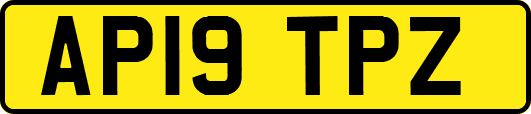 AP19 TPZ